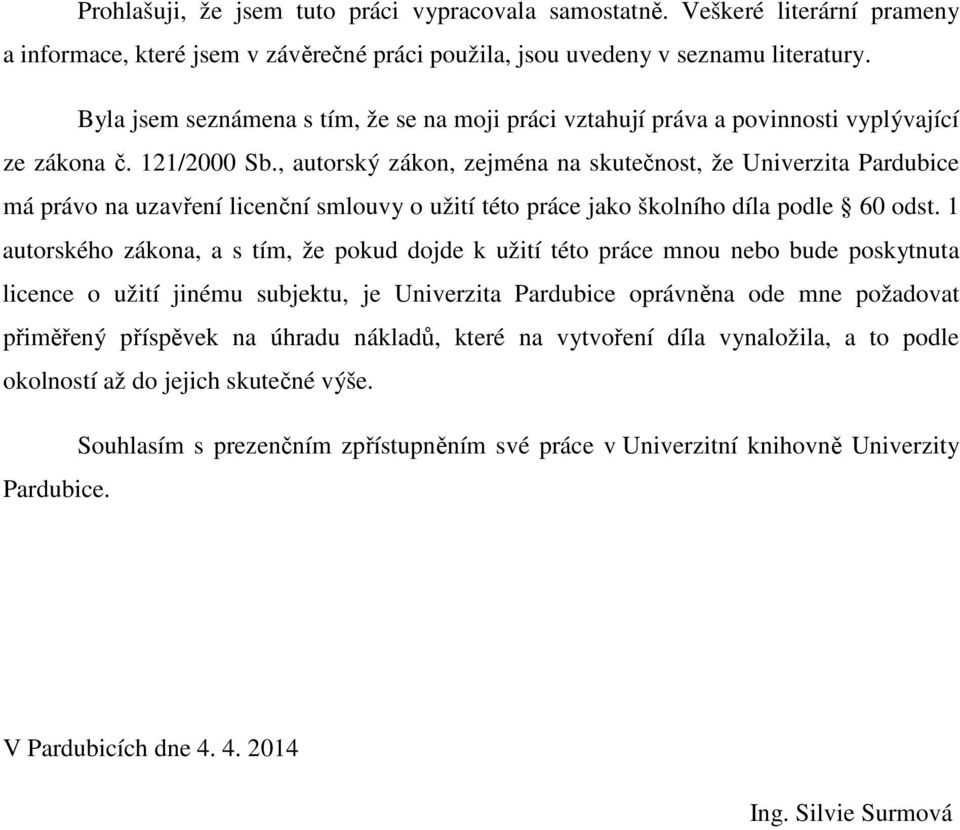 Prohlašuji, že jsem tuto práci vypracovala samostatně. Veškeré literární prameny a informace, které jsem v závěrečné práci použila, jsou uvedeny v seznamu literatury.

Byla jsem seznámena s tím, že se na moji práci vztahují práva a povinnosti vyplývající ze zákona č. 121/2000 Sb., autorský zákon, zejména na skutečnost, že Univerzita Pardubice má právo na uzavření licenční smlouvy o užití této práce jako školního díla podle § 60 odst. 1 autorského zákona, a s tím, že pokud dojde k užití této práce mnou nebo bude poskytnuta licence o užití jinému subjektu, je Univerzita Pardubice oprávněna ode mne požadovat přiměřený příspěvek na úhradu nákladů, které na vytvoření díla vynaložila, a to podle okolností až do jejich skutečné výše.

Souhlasím s prezenčním zpřístupněním své práce v Univerzitní knihovně Univerzity Pardubice.

V Pardubicích dne 4. 4. 2014

Ing. Silvie Surmová